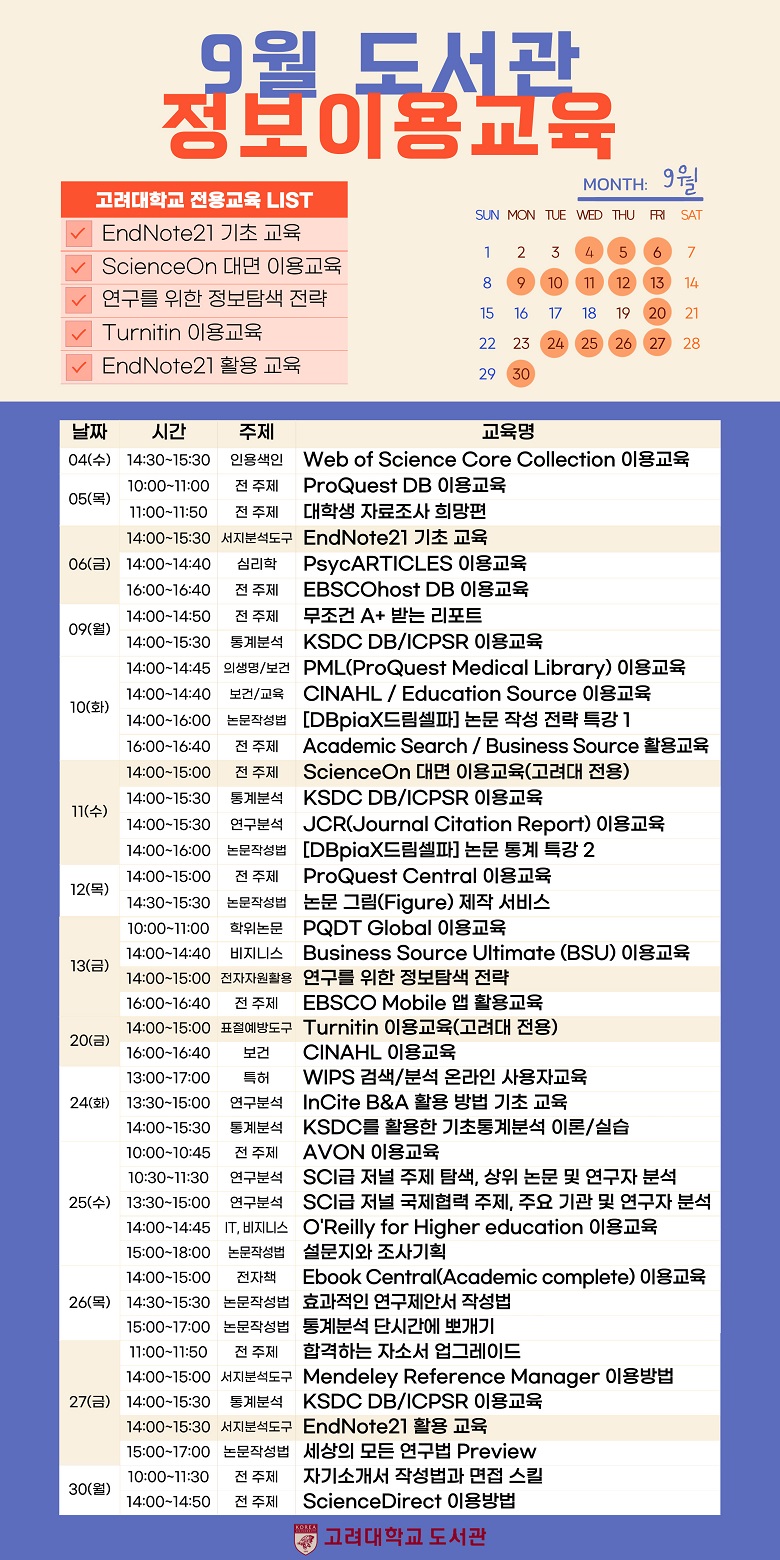 9월 도서관
정보이용교육

고려대학교 전용교육 LIST
EndNote21 기초 교육
ScienceOn 대면 이용교육
연구를 위한 정보탐색 전략
Turnitin 이용교육
EndNote21 활용 교육

MONTH: 9월

| SUN | MON | TUE | WED | THU | FRI | SAT |
|---|---|---|---|---|---|---|
| 1 | 2 | 3 | 4 | 5 | 6 | 7 |
| 8 | 9 | 10 | 11 | 12 | 13 | 14 |
| 15 | 16 | 17 | 18 | 19 | 20 | 21 |
| 22 | 23 | 24 | 25 | 26 | 27 | 28 |
| 29 | 30 | | | | | |

| 날짜 | 시간 | 주제 | 교육명 |
|---|---|---|---|
| 04(수) | 14:30~15:30 | 인용색인 | Web of Science Core Collection 이용교육 |
| 05(목) | 10:00~11:00 | 전 주제 | ProQuest DB 이용교육 |
| | 11:00~11:50 | 전 주제 | 대학생 자료조사 희망편 |
| 06(금) | 14:00~15:30 | 서지분석도구 | EndNote21 기초 교육 |
| | 14:00~14:40 | 심리학 | PsycARTICLES 이용교육 |
| | 16:00~16:40 | 전 주제 | EBSCOhost DB 이용교육 |
| 09(월) | 14:00~14:50 | 전 주제 | 무조건 A+ 받는 리포트 |
| | 14:00~15:30 | 통계분석 | KSDC DB/ICPSR 이용교육 |
| 10(화) | 14:00~14:45 | 의생명/보건 | PML(ProQuest Medical Library) 이용교육 |
| | 14:00~14:40 | 보건/교육 | CINAHL / Education Source 이용교육 |
| | 14:00~16:00 | 논문작성법 | [DBpiaX드림셀파] 논문 작성 전략 특강 1 |
| | 16:00~16:40 | 전 주제 | Academic Search / Business Source 활용교육 |
| 11(수) | 14:00~15:00 | 전 주제 | ScienceOn 대면 이용교육(고려대 전용) |
| | 14:00~15:30 | 통계분석 | KSDC DB/ICPSR 이용교육 |
| | 14:00~15:30 | 연구분석 | JCR(Journal Citation Report) 이용교육 |
| | 14:00~16:00 | 논문작성법 | [DBpiaX드림셀파] 논문 통계 특강 2 |
| 12(목) | 14:00~15:00 | 전 주제 | ProQuest Central 이용교육 |
| | 14:30~15:30 | 논문작성법 | 논문 그림(Figure) 제작 서비스 |
| 13(금) | 10:00~11:00 | 학위논문 | PQDT Global 이용교육 |
| | 14:00~14:40 | 비지니스 | Business Source Ultimate (BSU) 이용교육 |
| | 14:00~15:00 | 전자자원활용 | 연구를 위한 정보탐색 전략 |
| | 16:00~16:40 | 전 주제 | EBSCO Mobile 앱 활용교육 |
| 20(금) | 14:00~15:00 | 표절예방도구 | Turnitin 이용교육(고려대 전용) |
| | 16:00~16:40 | 보건 | CINAHL 이용교육 |
| 24(화) | 13:00~17:00 | 특허 | WIPS 검색/분석 온라인 사용자교육 |
| | 13:30~15:00 | 연구분석 | InCite B&A 활용 방법 기초 교육 |
| | 14:00~15:30 | 통계분석 | KSDC를 활용한 기초통계분석 이론/실습 |
| 25(수) | 10:00~10:45 | 전 주제 | AVON 이용교육 |
| | 10:30~11:30 | 연구분석 | SCI급 저널 주제 탐색, 상위 논문 및 연구자 분석 |
| | 13:30~15:00 | 연구분석 | SCI급 저널 국제협력 주제, 주요 기관 및 연구자 분석 |
| | 14:00~14:45 | IT, 비지니스 | O'Reilly for Higher education 이용교육 |
| | 15:00~18:00 | 논문작성법 | 설문지와 조사기획 |
| 26(목) | 14:00~15:00 | 전자책 | Ebook Central(Academic complete) 이용교육 |
| | 14:30~15:30 | 논문작성법 | 효과적인 연구제안서 작성법 |
| | 15:00~17:00 | 논문작성법 | 통계분석 단시간에 뽀개기 |
| 27(금) | 11:00~11:50 | 전 주제 | 합격하는 자소서 업그레이드 |
| | 14:00~15:00 | 서지분석도구 | Mendeley Reference Manager 이용방법 |
| | 14:00~15:30 | 통계분석 | KSDC DB/ICPSR 이용교육 |
| | 14:00~15:30 | 서지분석도구 | EndNote21 활용 교육 |
| | 15:00~17:00 | 논문작성법 | 세상의 모든 연구법 Preview |
| 30(월) | 10:00~11:30 | 전 주제 | 자기소개서 작성법과 면접 스킬 |
| | 14:00~14:50 | 전 주제 | ScienceDirect 이용방법 |

고려대학교 도서관